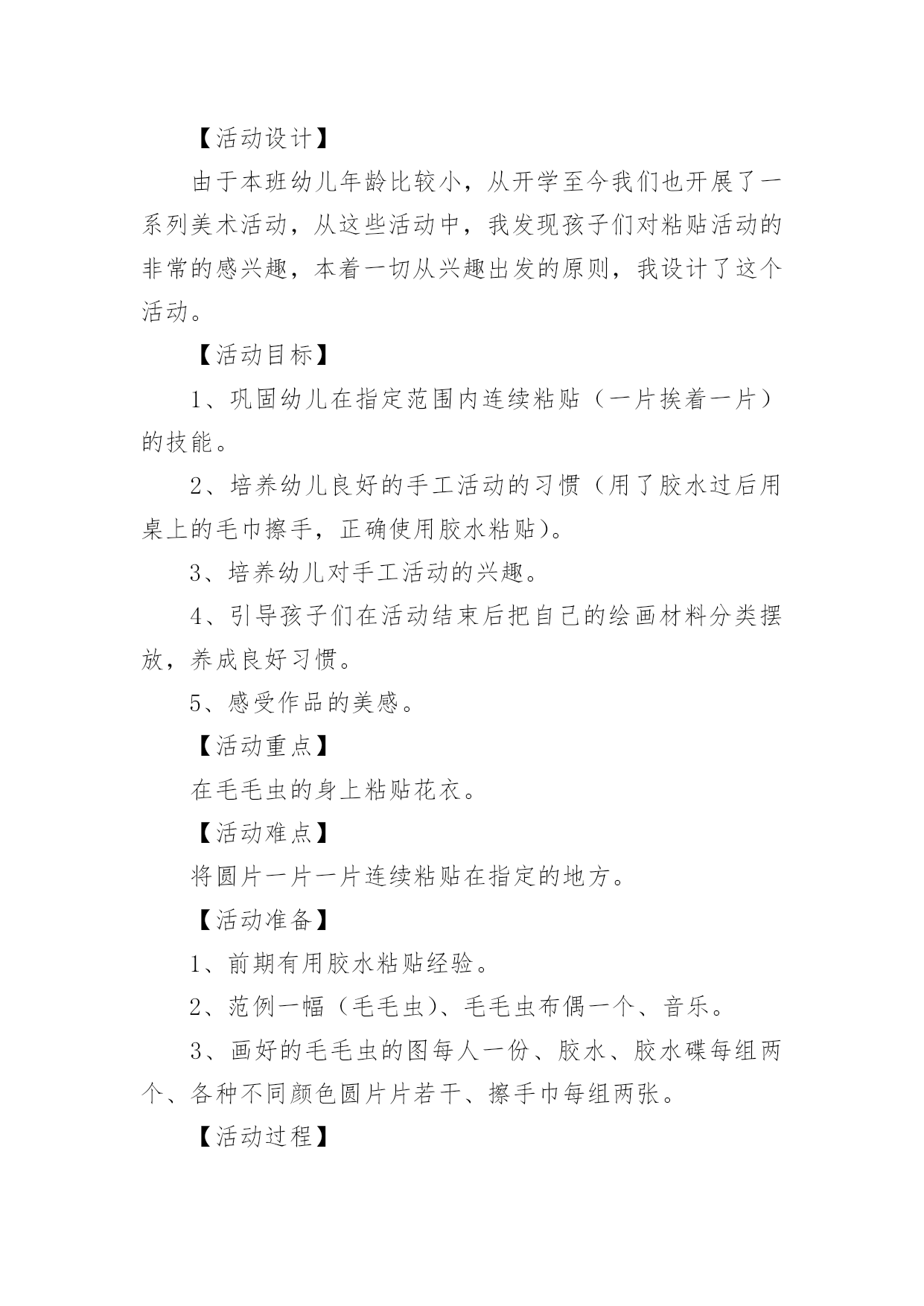 【活动设计】

由于本班幼儿年龄比较小，从开学至今我们也开展了一系列美术活动，从这些活动中，我发现孩子们对粘贴活动的非常的感兴趣，本着一切从兴趣出发的原则，我设计了这个活动。

【活动目标】

1、巩固幼儿在指定范围内连续粘贴（一片挨着一片）的技能。

2、培养幼儿良好的手工活动的习惯（用了胶水过后用桌上的毛巾擦手，正确使用胶水粘贴）。

3、培养幼儿对手工活动的兴趣。

4、引导孩子们在活动结束后把自己的绘画材料分类摆放，养成良好习惯。

5、感受作品的美感。

【活动重点】

在毛毛虫的身上粘贴花衣。

【活动难点】

将圆片一片一片连续粘贴在指定的地方。

【活动准备】

1、前期有用胶水粘贴经验。

2、范例一幅（毛毛虫）、毛毛虫布偶一个、音乐。

3、画好的毛毛虫的图每人一份、胶水、胶水碟每组两个、各种不同颜色圆片片若干、擦手巾每组两张。

【活动过程】